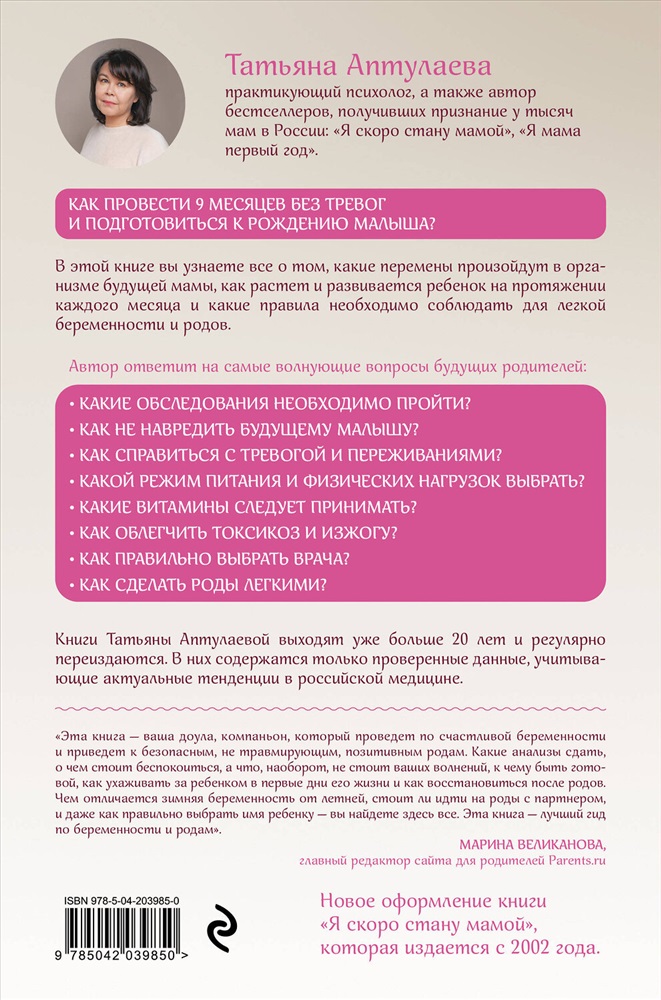 Татьяна Аптулаева

практикующий психолог, а также автор бестселлеров, получивших признание у тысяч мам в России: «Я скоро стану мамой», «Я мама первый год».

КАК ПРОВЕСТИ 9 МЕСЯЦЕВ БЕЗ ТРЕВОГ И ПОДГОТОВИТЬСЯ К РОЖДЕНИЮ МАЛЫША?

В этой книге вы узнаете все о том, какие перемены произойдут в организме будущей мамы, как растет и развивается ребенок на протяжении каждого месяца и какие правила необходимо соблюдать для легкой беременности и родов.

Автор ответит на самые волнующие вопросы будущих родителей:

• КАКИЕ ОБСЛЕДОВАНИЯ НЕОБХОДИМО ПРОЙТИ?
• КАК НЕ НАВРЕДИТЬ БУДУЩЕМУ МАЛЫШУ?
• КАК СПРАВИТЬСЯ С ТРЕВОГОЙ И ПЕРЕЖИВАНИЯМИ?
• КАКОЙ РЕЖИМ ПИТАНИЯ И ФИЗИЧЕСКИХ НАГРУЗОК ВЫБРАТЬ?
• КАКИЕ ВИТАМИНЫ СЛЕДУЕТ ПРИНИМАТЬ?
• КАК ОБЛЕГЧИТЬ ТОКСИКОЗ И ИЗЖОГУ?
• КАК ПРАВИЛЬНО ВЫБРАТЬ ВРАЧА?
• КАК СДЕЛАТЬ РОДЫ ЛЕГКИМИ?

Книги Татьяны Аптулаевой выходят уже больше 20 лет и регулярно переиздаются. В них содержатся только проверенные данные, учитывающие актуальные тенденции в российской медицине.

«Эта книга – ваша доула, компаньон, который проведет по счастливой беременности и приведет к безопасным, не травмирующим, позитивным родам. Какие анализы сдать, о чем стоит беспокоиться, а что, наоборот, не стоит ваших волнений, к чему быть готовой, как ухаживать за ребенком в первые дни его жизни и как восстановиться после родов. Чем отличается зимняя беременность от летней, стоит ли идти на роды с партнером, и даже как правильно выбрать имя ребенку – вы найдете здесь все. Эта книга – лучший гид по беременности и родам».

МАРИНА ВЕЛИКАНОВА,
главный редактор сайта для родителей Parents.ru

ISBN 978-5-04-203985-0

9 785042 039850 >

Новое оформление книги «Я скоро стану мамой», которая издается с 2002 года.